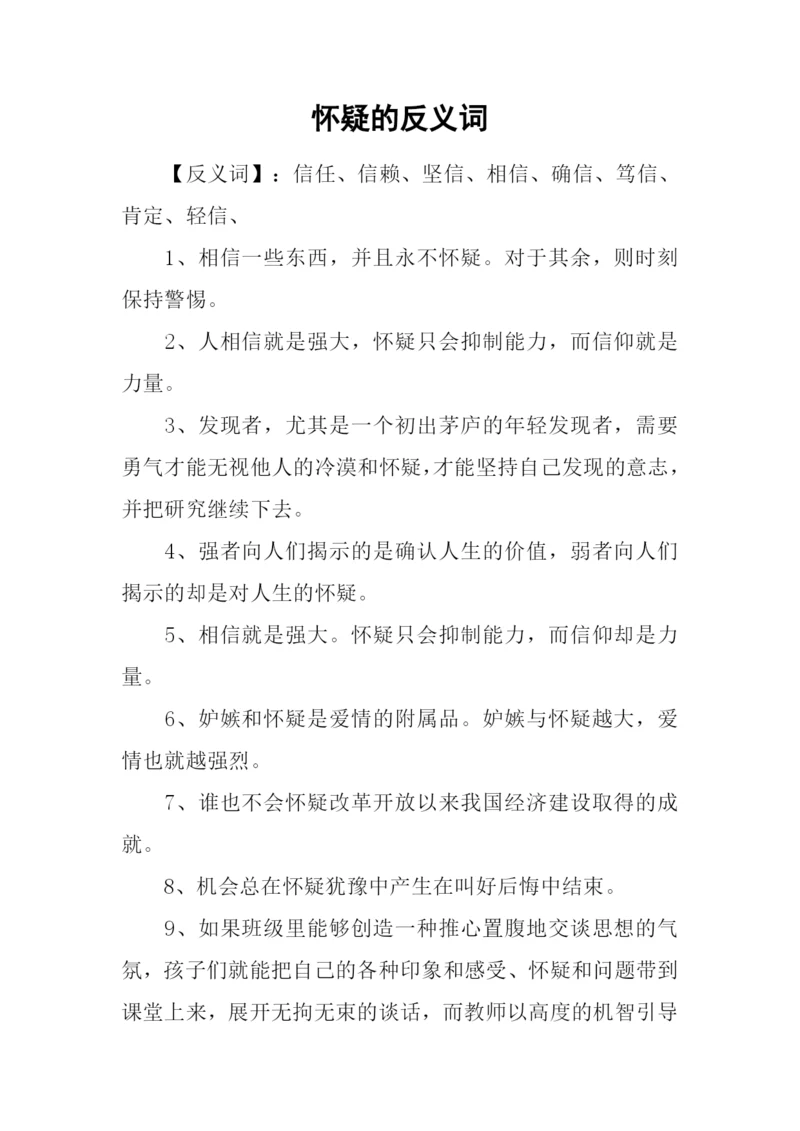 怀疑的反义词

【反义词】：信任、信赖、坚信、相信、确信、笃信、肯定、轻信、

1、相信一些东西，并且永不怀疑。对于其余，则时刻保持警惕。

2、人相信就是强大，怀疑只会抑制能力，而信仰就是力量。

3、发现者，尤其是一个初出茅庐的年轻发现者，需要勇气才能无视他人的冷漠和怀疑，才能坚持自己发现的意志，并把研究继续下去。

4、强者向人们揭示的是确认人生的价值，弱者向人们揭示的却是对人生的怀疑。

5、相信就是强大。怀疑只会抑制能力，而信仰却是力量。

6、妒嫉和怀疑是爱情的附属品。妒嫉与怀疑越大，爱情也就越强烈。

7、谁也不会怀疑改革开放以来我国经济建设取得的成就。

8、机会总在怀疑犹豫中产生在叫好后悔中结束。

9、如果班级里能够创造一种推心置腹地交谈思想的气氛，孩子们就能把自己的各种印象和感受、怀疑和问题带到课堂上来，展开无拘无束的谈话，而教师以高度的机智引导